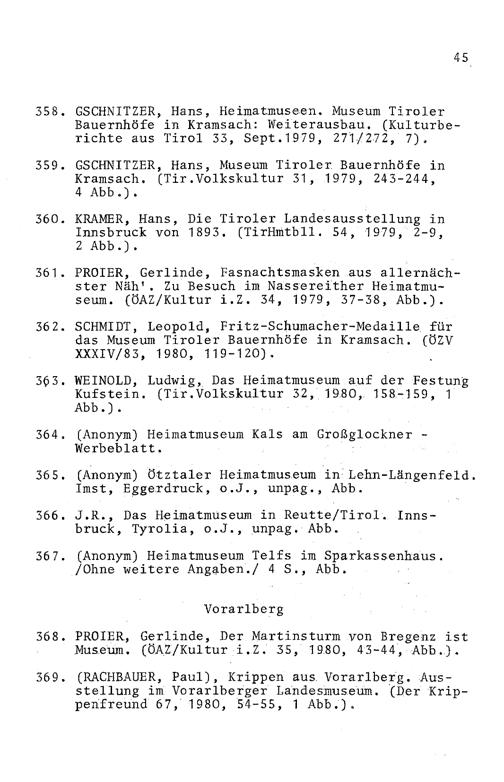 45

358. GSCHNITZER, Hans, Heimatmuseen. Museum Tiroler Bauernhöfe in Kramsach: Weiterausbau. (Kulturberichte aus Tirol 33, Sept.1979, 271/272, 7).

359. GSCHNITZER, Hans, Museum Tiroler Bauernhöfe in Kramsach. (Tir.Volkskultur 31, 1979, 243-244, 4 Abb.).

360. KRAMER, Hans, Die Tiroler Landesausstellung in Innsbruck von 1893. (TirHmtbll. 54, 1979, 2-9, 2 Abb.).

361. PROIER, Gerlinde, Fasnachtsmasken aus allernächster Näh'. Zu Besuch im Nassereither Heimatmuseum. (ÖAZ/Kultur i.Z. 34, 1979, 37-38, Abb.).

362. SCHMIDT, Leopold, Fritz-Schumacher-Medaille für das Museum Tiroler Bauernhöfe in Kramsach. (ÖZV XXXIV/83, 1980, 119-120).

363. WEINOLD, Ludwig, Das Heimatmuseum auf der Festung Kufstein. (Tir.Volkskultur 32, 1980, 158-159, 1 Abb.).

364. (Anonym) Heimatmuseum Kals am Großglockner - Werbeblatt.

365. (Anonym) Ötztaler Heimatmuseum in Lehn-Längenfeld. Imst, Eggerdruck, o.J., unpag., Abb.

366. J.R., Das Heimatmuseum in Reutte/Tirol. Innsbruck, Tyrolia, o.J., unpag. Abb.

367. (Anonym) Heimatmuseum Telfs im Sparkassenhaus. /Ohne weitere Angaben./ 4 S., Abb.

Vorarlberg

368. PROIER, Gerlinde, Der Martinsturm von Bregenz ist Museum. (ÖAZ/Kultur i.Z. 35, 1980, 43-44, Abb.).

369. (RACHBAUER, Paul), Krippen aus Vorarlberg. Ausstellung im Vorarlberger Landesmuseum. (Der Krippenfreund 67, 1980, 54-55, 1 Abb.).